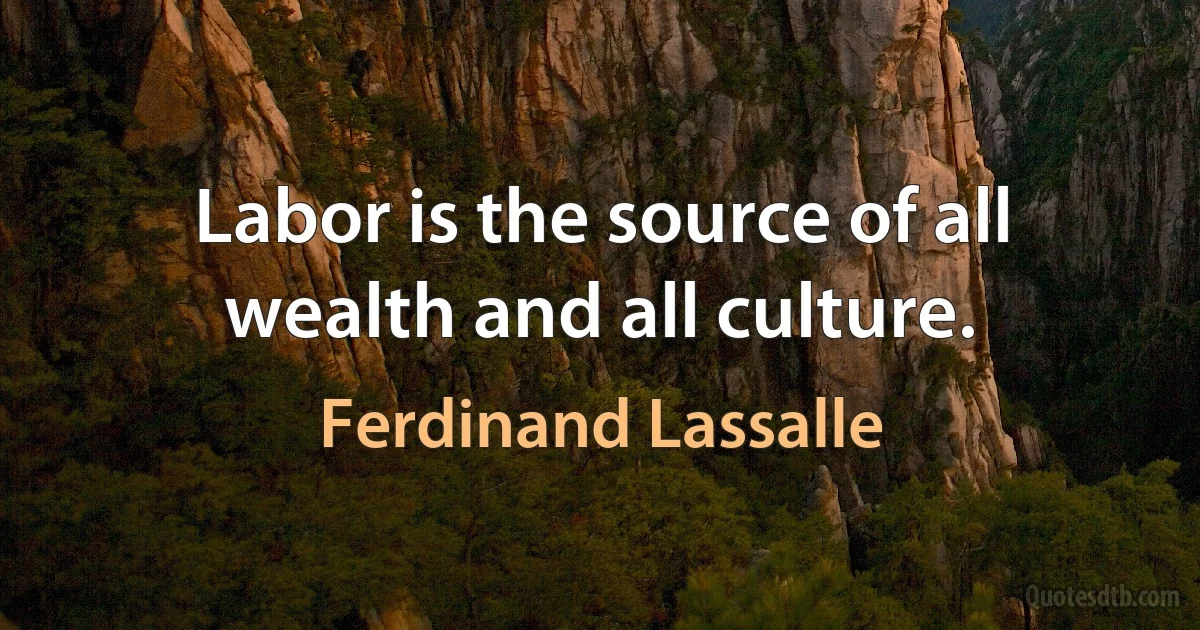 Labor is the source of all wealth and all culture.

Ferdinand Lassalle

Quotesdtb.com